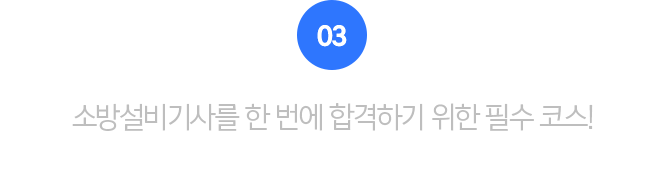 03

소방설비기사를 한 번에 합격하기 위한 필수 코스!